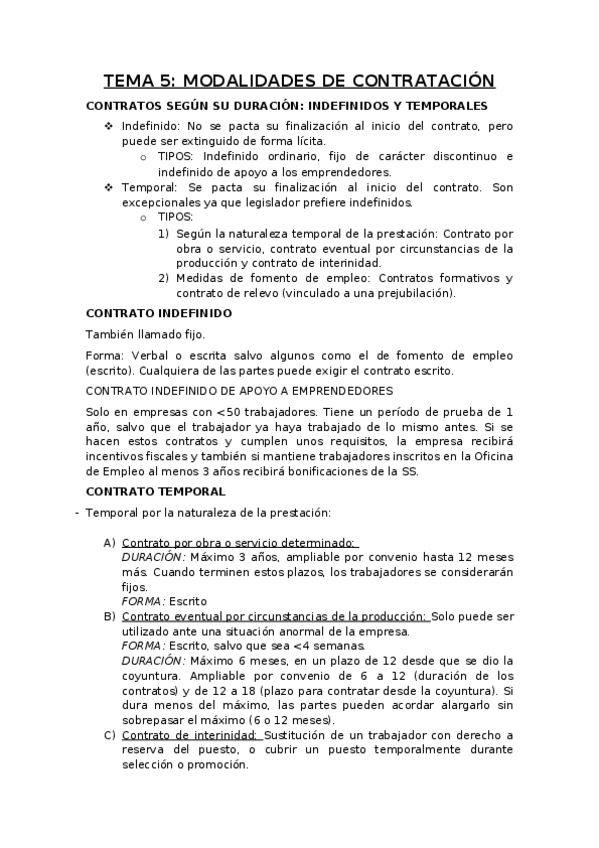 TEMA 5: MODALIDADES DE CONTRATACIÓN

CONTRATOS SEGÚN SU DURACIÓN: INDEFINIDOS Y TEMPORALES

❖ Indefinido: No se pacta su finalización al inicio del contrato, pero puede ser extinguido de forma lícita.
o TIPOS: Indefinido ordinario, fijo de carácter discontinuo e indefinido de apoyo a los emprendedores.
❖ Temporal: Se pacta su finalización al inicio del contrato. Son excepcionales ya que legislador prefiere indefinidos.
o TIPOS:
1) Según la naturaleza temporal de la prestación: Contrato por obra o servicio, contrato eventual por circunstancias de la producción y contrato de interinidad.
2) Medidas de fomento de empleo: Contratos formativos y contrato de relevo (vinculado a una prejubilación).

CONTRATO INDEFINIDO

También llamado fijo.

Forma: Verbal o escrita salvo algunos como el de fomento de empleo (escrito). Cualquiera de las partes puede exigir el contrato escrito.

CONTRATO INDEFINIDO DE APOYO A EMPRENDEDORES

Solo en empresas con <50 trabajadores. Tiene un período de prueba de 1 año, salvo que el trabajador ya haya trabajado de lo mismo antes. Si se hacen estos contratos y cumplen unos requisitos, la empresa recibirá incentivos fiscales y también si mantiene trabajadores inscritos en la Oficina de Empleo al menos 3 años recibirá bonificaciones de la SS.

CONTRATO TEMPORAL

- Temporal por la naturaleza de la prestación:

A) Contrato por obra o servicio determinado:
DURACIÓN: Máximo 3 años, ampliable por convenio hasta 12 meses más. Cuando terminen estos plazos, los trabajadores se considerarán fijos.
FORMA: Escrito
B) Contrato eventual por circunstancias de la producción: Solo puede ser utilizado ante una situación anormal de la empresa.
FORMA: Escrito, salvo que sea <4 semanas.
DURACIÓN: Máximo 6 meses, en un plazo de 12 desde que se dio la coyuntura. Ampliable por convenio de 6 a 12 (duración de los contratos) y de 12 a 18 (plazo para contratar desde la coyuntura). Si dura menos del máximo, las partes pueden acordar alargarlo sin sobrepasar el máximo (6 o 12 meses).
C) Contrato de interinidad: Sustitución de un trabajador con derecho a reserva del puesto, o cubrir un puesto temporalmente durante selección o promoción.